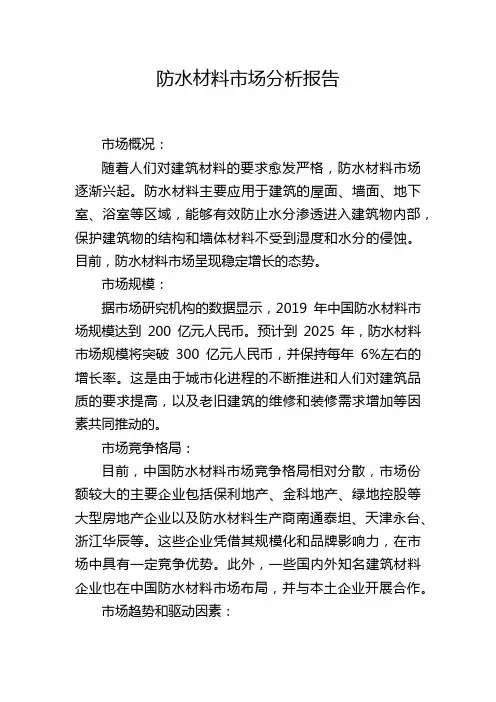 防水材料市场分析报告

市场概况：

随着人们对建筑材料的要求愈发严格，防水材料市场逐渐兴起。防水材料主要应用于建筑的屋面、墙面、地下室、浴室等区域，能够有效防止水分渗透进入建筑物内部，保护建筑物的结构和墙体材料不受到湿度和水分的侵蚀。目前，防水材料市场呈现稳定增长的态势。

市场规模：

据市场研究机构的数据显示，2019 年中国防水材料市场规模达到 200 亿元人民币。预计到 2025 年，防水材料市场规模将突破 300 亿元人民币，并保持每年 6%左右的增长率。这是由于城市化进程的不断推进和人们对建筑品质的要求提高，以及老旧建筑的维修和装修需求增加等因素共同推动的。

市场竞争格局：

目前，中国防水材料市场竞争格局相对分散，市场份额较大的主要企业包括保利地产、金科地产、绿地控股等大型房地产企业以及防水材料生产商南通泰坦、天津永台、浙江华辰等。这些企业凭借其规模化和品牌影响力，在市场中具有一定竞争优势。此外，一些国内外知名建筑材料企业也在中国防水材料市场布局，并与本土企业开展合作。

市场趋势和驱动因素：